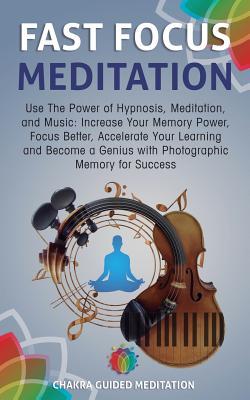 FAST FOCUS
MEDITATION

Use The Power of Hypnosis, Meditation, and Music: Increase Your Memory Power, Focus Better, Accelerate Your Learning and Become a Genius with Photographic Memory for Success

CHAKRA GUIDED MEDITATION